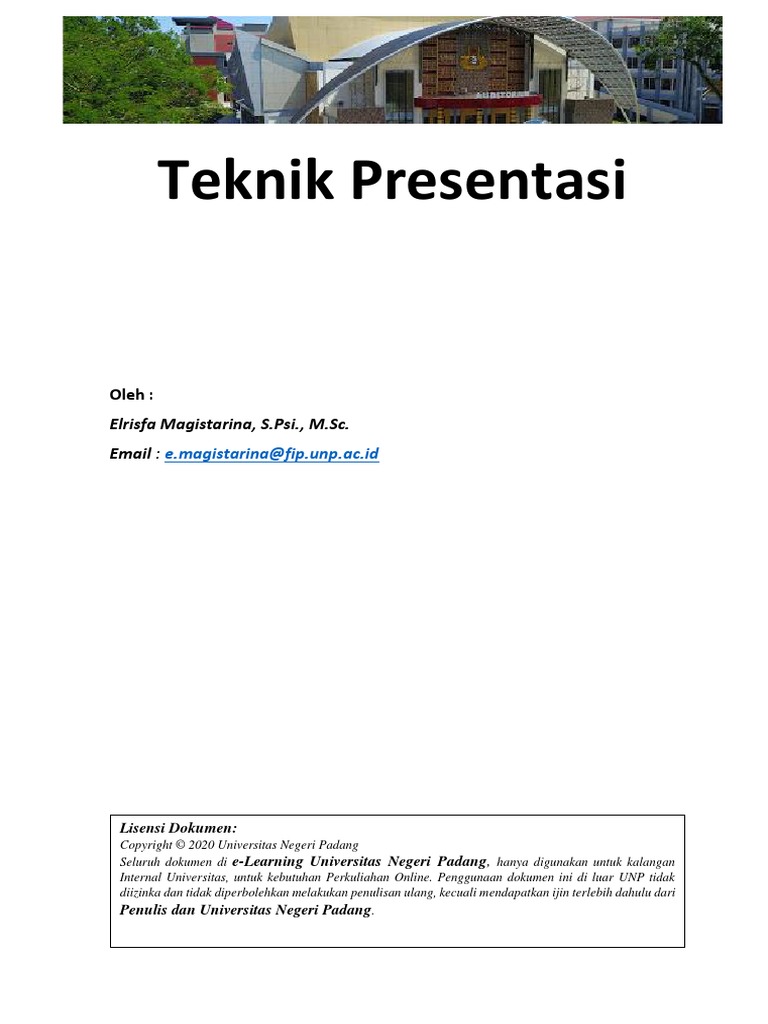 Teknik Presentasi

Oleh :
Elrisfa Magistarina, S.Psi., M.Sc.
Email : e.magistarina@fip.unp.ac.id

Lisensi Dokumen:
Copyright © 2020 Universitas Negeri Padang
Seluruh dokumen di e-Learning Universitas Negeri Padang, hanya digunakan untuk kalangan Internal Universitas, untuk kebutuhan Perkuliahan Online. Penggunaan dokumen ini di luar UNP tidak diizinka dan tidak diperbolehkan melakukan penulisan ulang, kecuali mendapatkan ijin terlebih dahulu dari Penulis dan Universitas Negeri Padang.